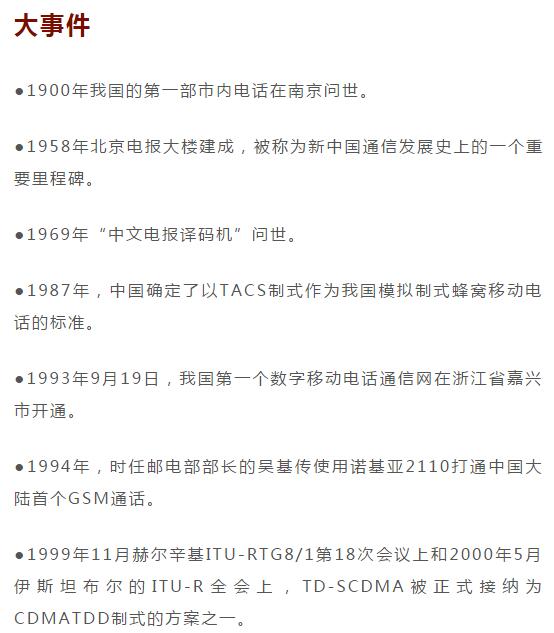 大事件

• 1900年我国的第一部市内电话在南京问世。

• 1958年北京电报大楼建成，被称为新中国通信发展史上的一个重要里程碑。

• 1969年“中文电报译码机”问世。

• 1987年，中国确定了以TACS制式作为我国模拟制式蜂窝移动电话的标准。

• 1993年9月19日，我国第一个数字移动电话通信网在浙江省嘉兴市开通。

• 1994年，时任邮电部部长的吴基传使用诺基亚2110打通中国大陆首个GSM通话。

• 1999年11月赫尔辛基ITU-RTG8/1第18次会议上和2000年5月伊斯坦布尔的ITU-R全会上，TD-SCDMA被正式接纳为CDMATDD制式的方案之一。